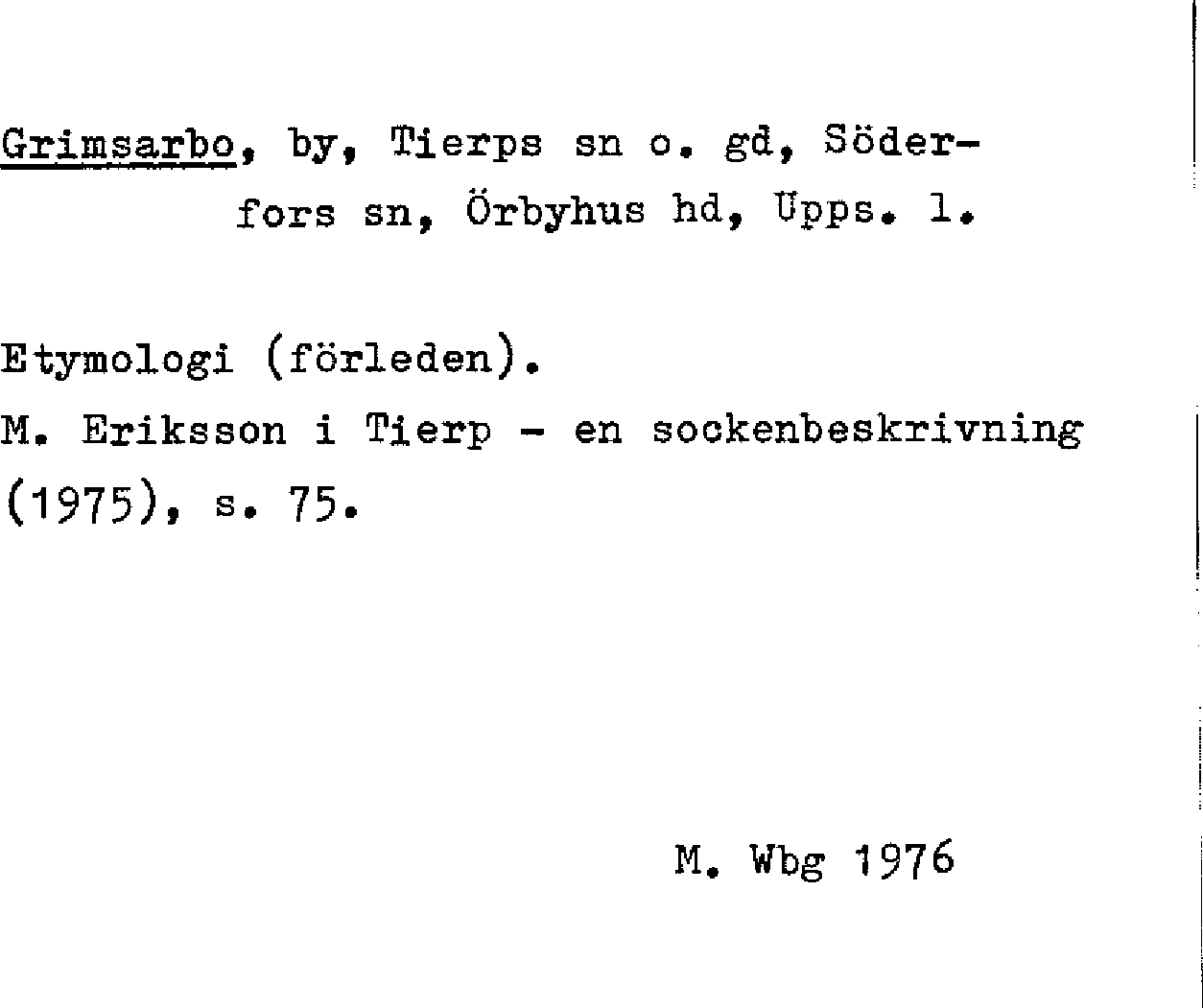 Grimsarbo, by, Tierps sn o. gd, Söderfors sn, Örbyhus hd, Upps. l.

Etymologi (förleden).
M. Eriksson i Tierp - en sockenbeskrivning (1975), s. 75.

M. Wbg 1976